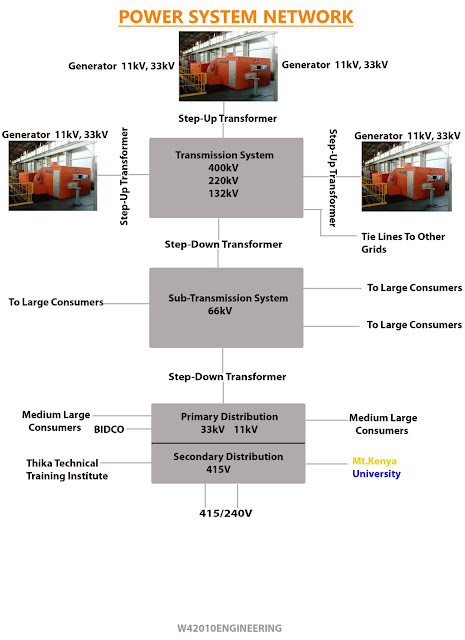 POWER SYSTEM NETWORK

Generator 11kV, 33kV

Generator 11kV, 33kV

Step-Up Transformer

Generator 11kV, 33kV

Step-Up Transformer

Transmission System
400kV
220kV
132kV

Step-Up Transformer

Generator 11kV, 33kV

Tie Lines To Other Grids

Step-Down Transformer

To Large Consumers

Sub-Transmission System
66kV

To Large Consumers

To Large Consumers

Step-Down Transformer

Medium Large Consumers

BIDCO

Primary Distribution
33kV 11kV

Medium Large Consumers

Thika Technical Training Institute

Secondary Distribution
415V

Mt.Kenya University

415/240V

W42010ENGINEERING